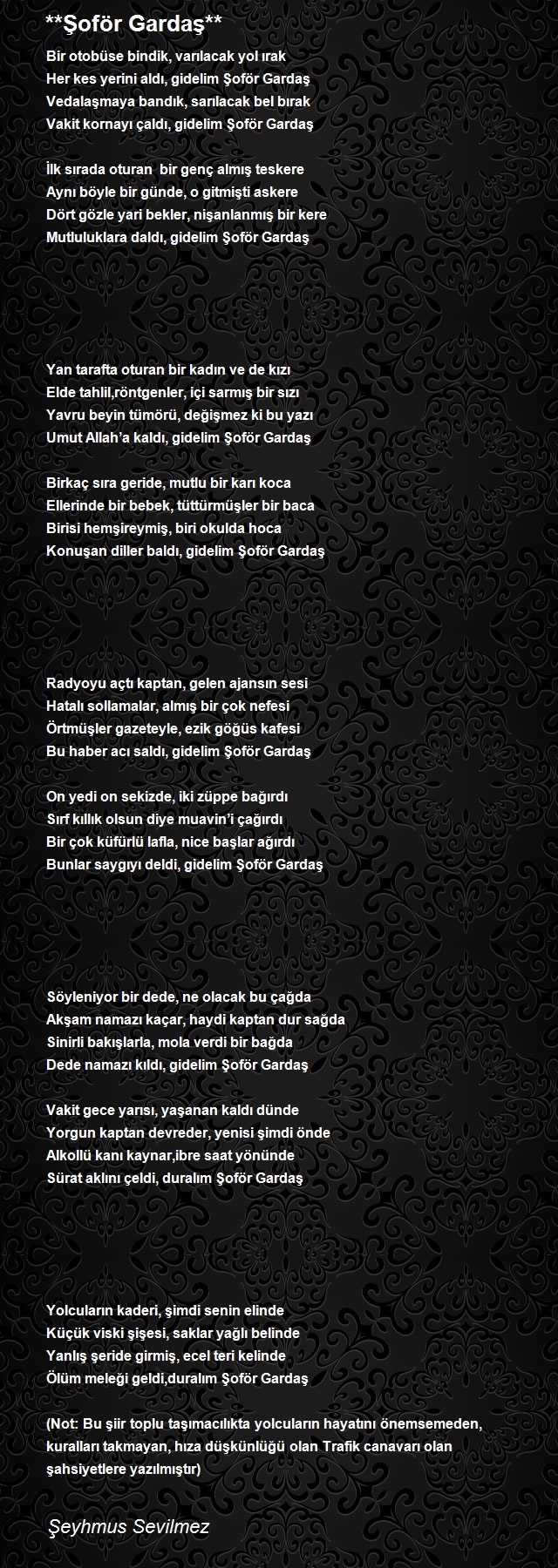 **Şoför Gardaş**

Bir otobüse bindik, varılacak yol ırak
Her kes yerini aldı, gidelim Şoför Gardaş
Vedalaşmaya bandık, sarılacak bel bırak
Vakit kornayı çaldı, gidelim Şoför Gardaş

İlk sırada oturan bir genç almış teskere
Aynı böyle bir günde, o gitmişti askere
Dört gözle yari bekler, nişanlanmış bir kere
Mutluluklara daldı, gidelim Şoför Gardaş

Yan tarafta oturan bir kadın ve de kızı
Elde tahlil,röntgenler, içi sarmış bir sızı
Yavru beyin tümörü, değişmez ki bu yazı
Umut Allah'a kaldı, gidelim Şoför Gardaş

Birkaç sıra geride, mutlu bir karı koca
Ellerinde bir bebek, tüttürmüşler bir baca
Birisi hemşireymiş, biri okulda hoca
Konuşan diller baldı, gidelim Şoför Gardaş

Radyoyu açtı kaptan, gelen ajansın sesi
Hatalı sollamalar, almış bir çok nefesi
Örtmüşler gazeteyle, ezik göğüs kafesi
Bu haber acı saldı, gidelim Şoför Gardaş

On yedi on sekizde, iki züppe bağırdı
Sırf kıllık olsun diye muavin'i çağırdı
Bir çok küfürlü lafla, nice başlar ağırdı
Bunlar saygıyı deldi, gidelim Şoför Gardaş

Söyleniyor bir dede, ne olacak bu çağda
Akşam namazı kaçar, haydi kaptan dur sağda
Sinirli bakışlarla, mola verdi bir bağda
Dede namazı kıldı, gidelim Şoför Gardaş

Vakit gece yarısı, yaşanan kaldı dünde
Yorgun kaptan devreder, yenisi şimdi önde
Alkollü kanı kaynar,ibre saat yönünde
Sürat aklını çeldi, duralım Şoför Gardaş

Yolcuların kaderi, şimdi senin elinde
Küçük viski şişesi, saklar yağlı belinde
Yanlış şeride girmiş, ecel teri kelinde
Ölüm meleği geldi,duralım Şoför Gardaş

(Not: Bu şiir toplu taşımacılıkta yolcuların hayatını önemsemeden, kuralları takmayan, hıza düşkünlüğü olan Trafik canavarı olan şahsiyetlere yazılmıştır)

Şeyhmus Sevilmez